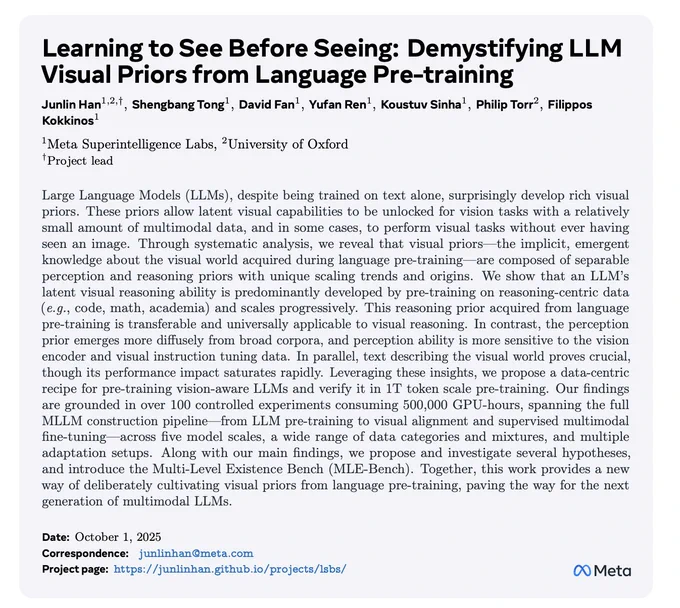 Learning to See Before Seeing: Demystifying LLM Visual Priors from Language Pre-training

Junlin Han$^{1,2,\dagger}$, Shengbang Tong$^{1}$, David Fan$^{1}$, Yufan Ren$^{1}$, Koustuv Sinha$^{1}$, Philip Torr$^{2}$, Filippos Kokkinos$^{1}$

$^{1}$Meta Superintelligence Labs, $^{2}$University of Oxford
$^{\dagger}$Project lead

Large Language Models (LLMs), despite being trained on text alone, surprisingly develop rich visual priors. These priors allow latent visual capabilities to be unlocked for vision tasks with a relatively small amount of multimodal data, and in some cases, to perform visual tasks without ever having seen an image. Through systematic analysis, we reveal that visual priors—the implicit, emergent knowledge about the visual world acquired during language pre-training—are composed of separable perception and reasoning priors with unique scaling trends and origins. We show that an LLM's latent visual reasoning ability is predominantly developed by pre-training on reasoning-centric data (e.g., code, math, academia) and scales progressively. This reasoning prior acquired from language pre-training is transferable and universally applicable to visual reasoning. In contrast, the perception prior emerges more diffusely from broad corpora, and perception ability is more sensitive to the vision encoder and visual instruction tuning data. In parallel, text describing the visual world proves crucial, though its performance impact saturates rapidly. Leveraging these insights, we propose a data-centric recipe for pre-training vision-aware LLMs and verify it in 1T token scale pre-training. Our findings are grounded in over 100 controlled experiments consuming 500,000 GPU-hours, spanning the full MLLM construction pipeline—from LLM pre-training to visual alignment and supervised multimodal fine-tuning—across five model scales, a wide range of data categories and mixtures, and multiple adaptation setups. Along with our main findings, we propose and investigate several hypotheses, and introduce the Multi-Level Existence Bench (MLE-Bench). Together, this work provides a new way of deliberately cultivating visual priors from language pre-training, paving the way for the next generation of multimodal LLMs.

Date: October 1, 2025
Correspondence: junlinhan@meta.com
Project page: https://junlinhan.github.io/projects/lsbs/

Meta